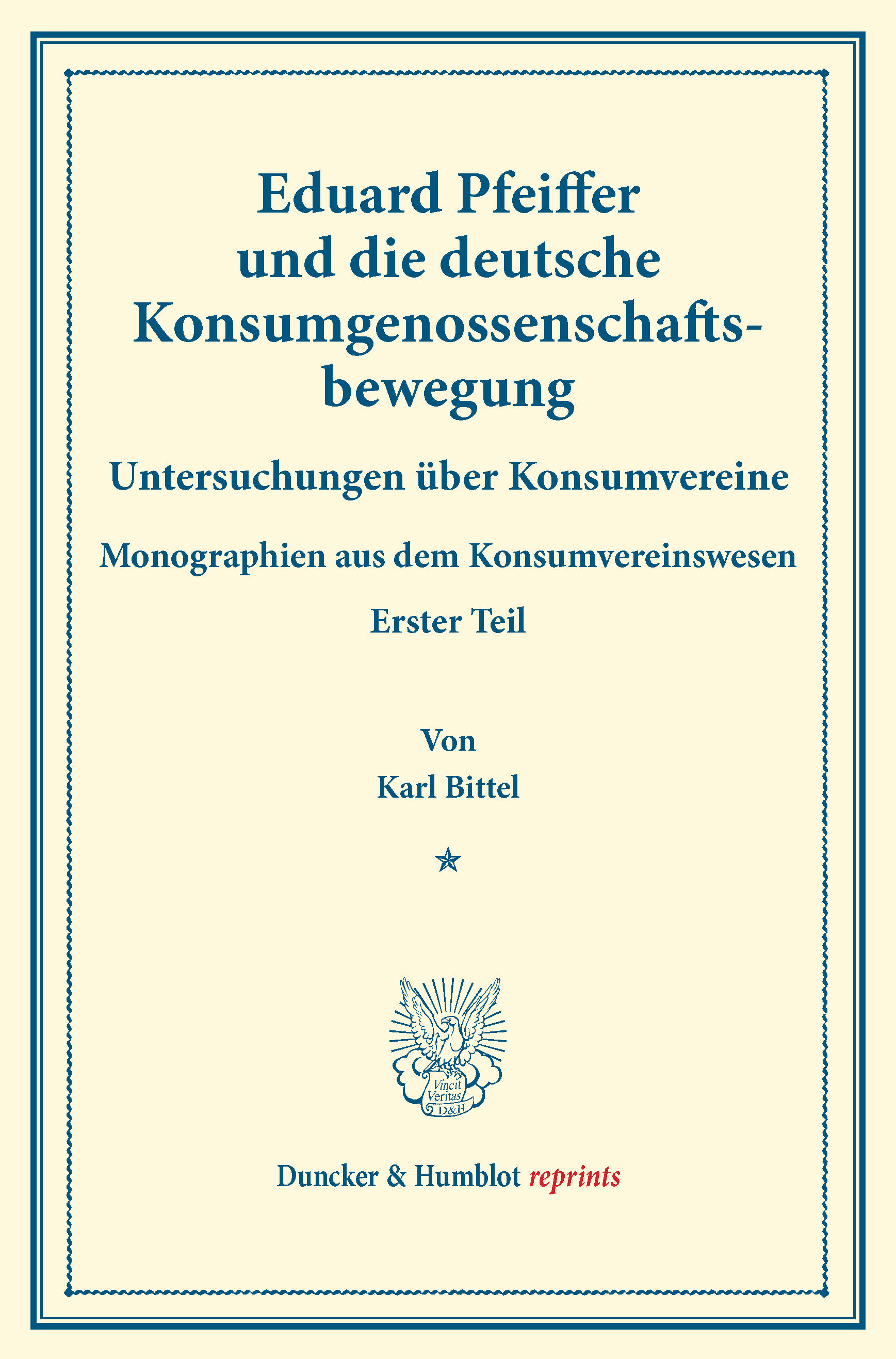 Eduard Pfeiffer und die deutsche Konsumgenossenschaftsbewegung

Untersuchungen über Konsumvereine

Monographien aus dem Konsumvereinswesen

Erster Teil

Von

Karl Bittel

Vincit Veritas D&H

Duncker & Humblot reprints